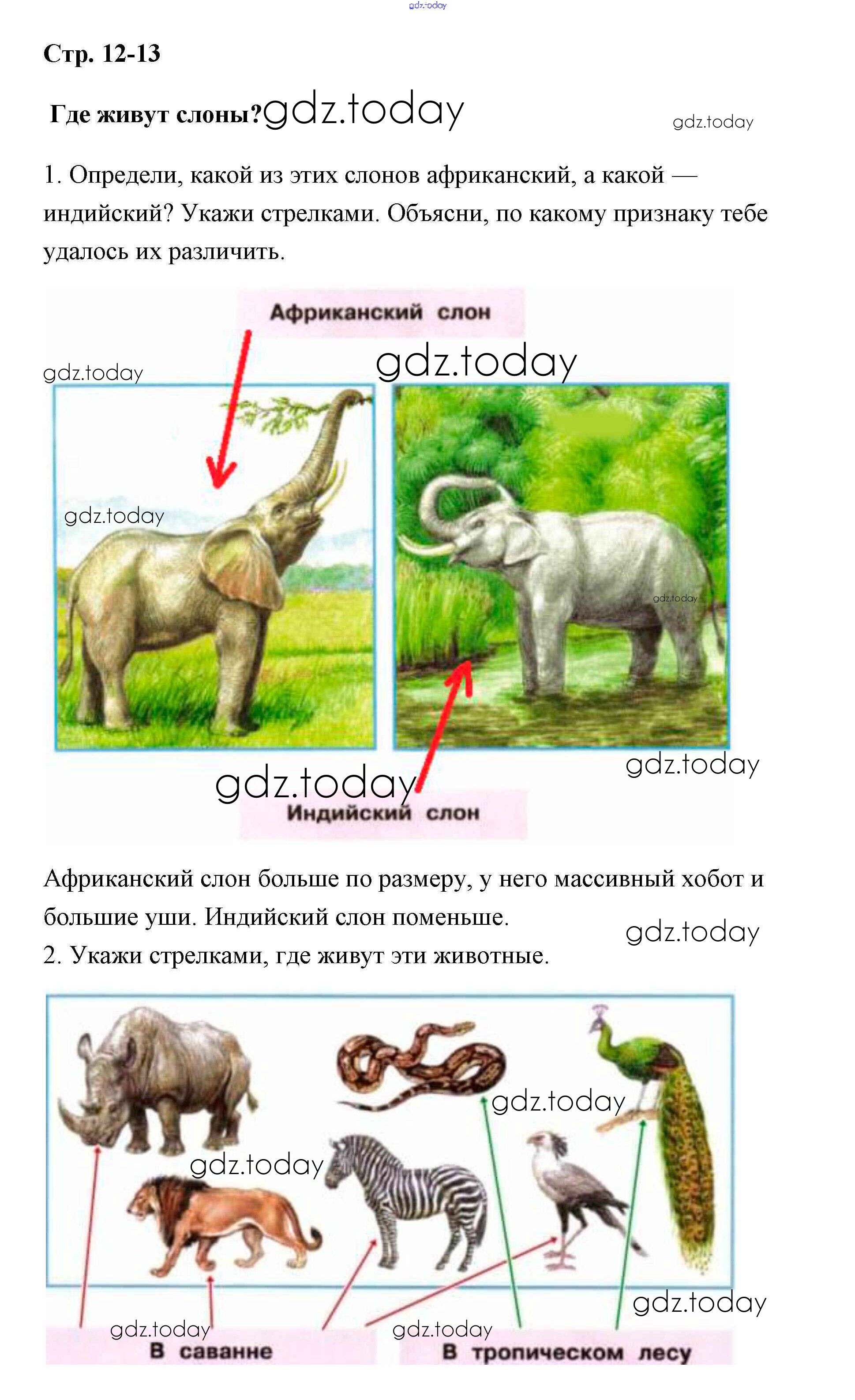 Стр. 12-13

Где живут слоны?

1. Определи, какой из этих слонов африканский, а какой — индийский? Укажи стрелками. Объясни, по какому признаку тебе удалось их различить.

Африканский слон

Индийский слон

Африканский слон больше по размеру, у него массивный хобот и большие уши. Индийский слон поменьше.

2. Укажи стрелками, где живут эти животные.

В саванне

В тропическом лесу

gdz.today